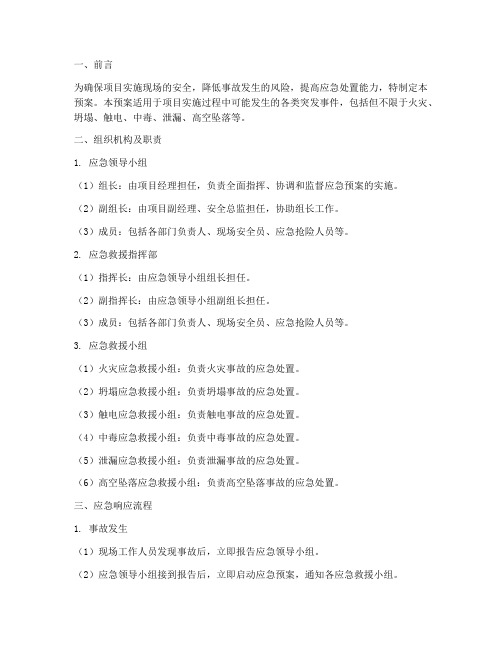 一、前言

为确保项目实施现场的安全，降低事故发生的风险，提高应急处置能力，特制定本预案。本预案适用于项目实施过程中可能发生的各类突发事件，包括但不限于火灾、坍塌、触电、中毒、泄漏、高空坠落等。

二、组织机构及职责

1. 应急领导小组

（1）组长：由项目经理担任，负责全面指挥、协调和监督应急预案的实施。

（2）副组长：由项目副经理、安全总监担任，协助组长工作。

（3）成员：包括各部门负责人、现场安全员、应急抢险人员等。

2. 应急救援指挥部

（1）指挥长：由应急领导小组组长担任。

（2）副指挥长：由应急领导小组副组长担任。

（3）成员：包括各部门负责人、现场安全员、应急抢险人员等。

3. 应急救援小组

（1）火灾应急救援小组：负责火灾事故的应急处置。

（2）坍塌应急救援小组：负责坍塌事故的应急处置。

（3）触电应急救援小组：负责触电事故的应急处置。

（4）中毒应急救援小组：负责中毒事故的应急处置。

（5）泄漏应急救援小组：负责泄漏事故的应急处置。

（6）高空坠落应急救援小组：负责高空坠落事故的应急处置。

三、应急响应流程

1. 事故发生

（1）现场工作人员发现事故后，立即报告应急领导小组。

（2）应急领导小组接到报告后，立即启动应急预案，通知各应急救援小组。